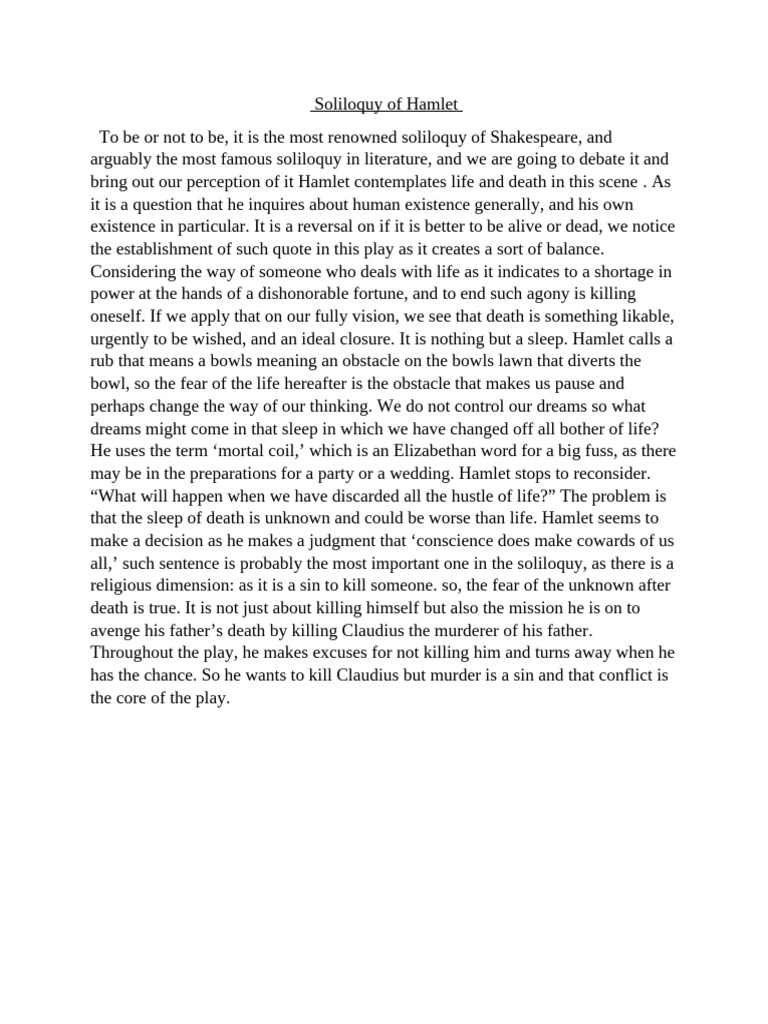 Soliloquy of Hamlet

To be or not to be, it is the most renowned soliloquy of Shakespeare, and arguably the most famous soliloquy in literature, and we are going to debate it and bring out our perception of it Hamlet contemplates life and death in this scene . As it is a question that he inquires about human existence generally, and his own existence in particular. It is a reversal on if it is better to be alive or dead, we notice the establishment of such quote in this play as it creates a sort of balance. Considering the way of someone who deals with life as it indicates to a shortage in power at the hands of a dishonorable fortune, and to end such agony is killing oneself. If we apply that on our fully vision, we see that death is something likable, urgently to be wished, and an ideal closure. It is nothing but a sleep. Hamlet calls a rub that means a bowls meaning an obstacle on the bowls lawn that diverts the bowl, so the fear of the life hereafter is the obstacle that makes us pause and perhaps change the way of our thinking. We do not control our dreams so what dreams might come in that sleep in which we have changed off all bother of life? He uses the term ‘mortal coil,’ which is an Elizabethan word for a big fuss, as there may be in the preparations for a party or a wedding. Hamlet stops to reconsider. “What will happen when we have discarded all the hustle of life?” The problem is that the sleep of death is unknown and could be worse than life. Hamlet seems to make a decision as he makes a judgment that ‘conscience does make cowards of us all,’ such sentence is probably the most important one in the soliloquy, as there is a religious dimension: as it is a sin to kill someone. so, the fear of the unknown after death is true. It is not just about killing himself but also the mission he is on to avenge his father’s death by killing Claudius the murderer of his father. Throughout the play, he makes excuses for not killing him and turns away when he has the chance. So he wants to kill Claudius but murder is a sin and that conflict is the core of the play.